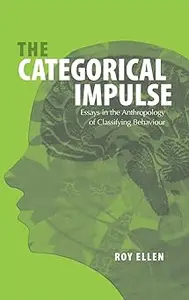 THE
CATEGORICAL
IMPULSE

Essays in the Anthropology of Classifying Behaviour

ROY ELLEN